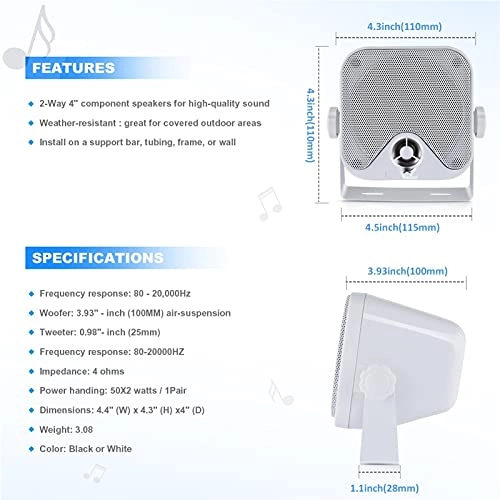 FEATURES

2-Way 4" component speakers for high-quality sound

Weather-resistant : great for covered outdoor areas

Install on a support bar, tubing, frame, or wall

4.3inch(110mm)

4.3inch(110mm)

4.5inch(115mm)

SPECIFICATIONS

Frequency response: 80 - 20,000Hz

Woofer: 3.93" - inch (100MM) air-suspension

Tweeter: 0.98"- inch (25mm)

Frequency response: 80-20000HZ

Impedance: 4 ohms

Power handing: 50X2 watts / 1Pair

Dimensions: 4.4" (W) x 4.3" (H) x4" (D)

Weight: 3.08

Color: Black or White

3.93inch(100mm)

1.1inch(28mm)